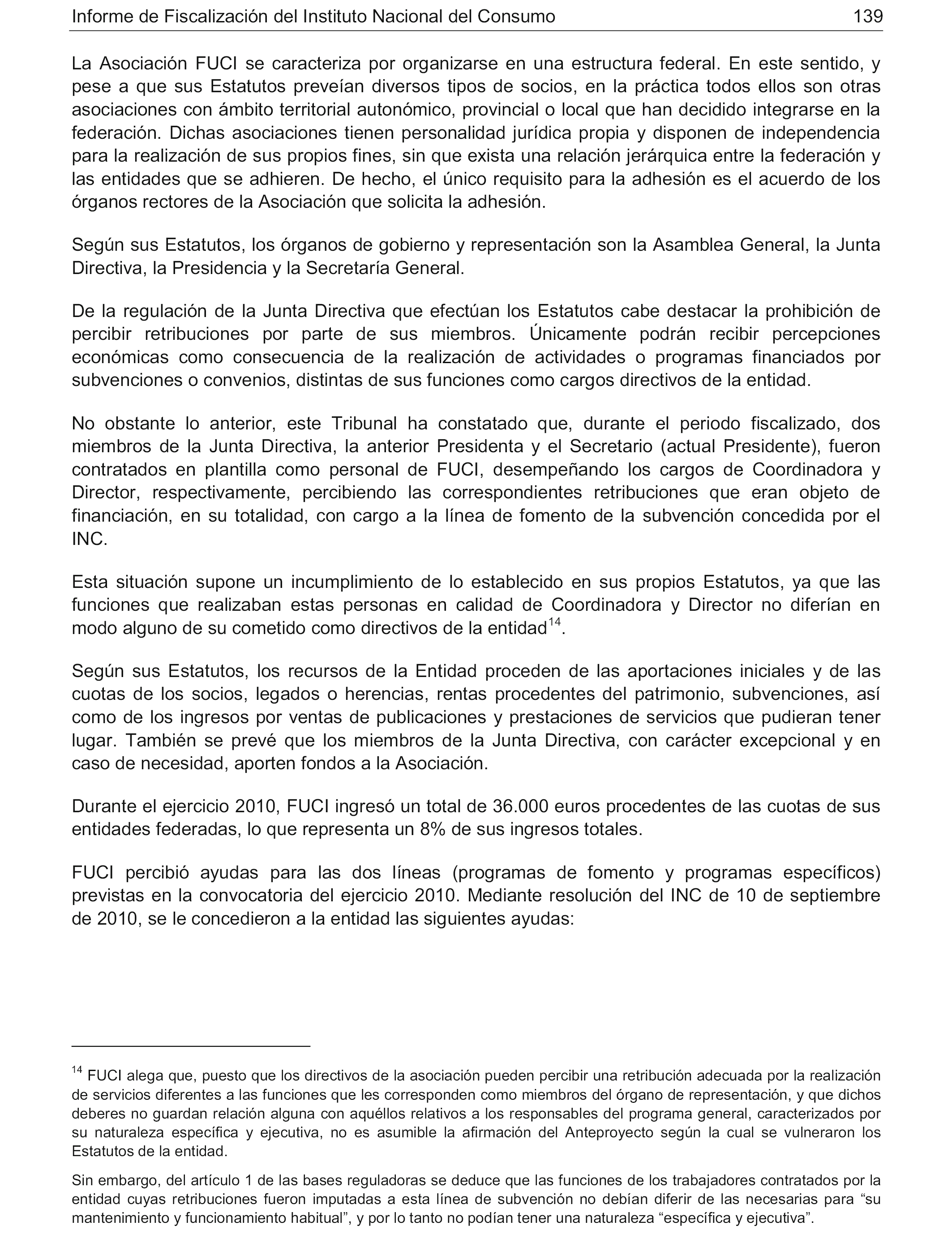 Informe de Fiscalización del Instituto Nacional del Consumo 139

La Asociación FUCI se caracteriza por organizarse en una estructura federal. En este sentido, y pese a que sus Estatutos preveían diversos tipos de socios, en la práctica todos ellos son otras asociaciones con ámbito territorial autonómico, provincial o local que han decidido integrarse en la federación. Dichas asociaciones tienen personalidad jurídica propia y disponen de independencia para la realización de sus propios fines, sin que exista una relación jerárquica entre la federación y las entidades que se adhieren. De hecho, el único requisito para la adhesión es el acuerdo de los órganos rectores de la Asociación que solicita la adhesión.

Según sus Estatutos, los órganos de gobierno y representación son la Asamblea General, la Junta Directiva, la Presidencia y la Secretaría General.

De la regulación de la Junta Directiva que efectúan los Estatutos cabe destacar la prohibición de percibir retribuciones por parte de sus miembros. Únicamente podrán recibir percepciones económicas como consecuencia de la realización de actividades o programas financiados por subvenciones o convenios, distintas de sus funciones como cargos directivos de la entidad.

No obstante lo anterior, este Tribunal ha constatado que, durante el periodo fiscalizado, dos miembros de la Junta Directiva, la anterior Presidenta y el Secretario (actual Presidente), fueron contratados en plantilla como personal de FUCI, desempeñando los cargos de Coordinadora y Director, respectivamente, percibiendo las correspondientes retribuciones que eran objeto de financiación, en su totalidad, con cargo a la línea de fomento de la subvención concedida por el INC.

Esta situación supone un incumplimiento de lo establecido en sus propios Estatutos, ya que las funciones que realizaban estas personas en calidad de Coordinadora y Director no diferían en modo alguno de su cometido como directivos de la entidad$^{14}$.

Según sus Estatutos, los recursos de la Entidad proceden de las aportaciones iniciales y de las cuotas de los socios, legados o herencias, rentas procedentes del patrimonio, subvenciones, así como de los ingresos por ventas de publicaciones y prestaciones de servicios que pudieran tener lugar. También se prevé que los miembros de la Junta Directiva, con carácter excepcional y en caso de necesidad, aporten fondos a la Asociación.

Durante el ejercicio 2010, FUCI ingresó un total de 36.000 euros procedentes de las cuotas de sus entidades federadas, lo que representa un 8% de sus ingresos totales.

FUCI percibió ayudas para las dos líneas (programas de fomento y programas específicos) previstas en la convocatoria del ejercicio 2010. Mediante resolución del INC de 10 de septiembre de 2010, se le concedieron a la entidad las siguientes ayudas:

$^{14}$ FUCI alega que, puesto que los directivos de la asociación pueden percibir una retribución adecuada por la realización de servicios diferentes a las funciones que les corresponden como miembros del órgano de representación, y que dichos deberes no guardan relación alguna con aquéllos relativos a los responsables del programa general, caracterizados por su naturaleza específica y ejecutiva, no es asumible la afirmación del Anteproyecto según la cual se vulneraron los Estatutos de la entidad.

Sin embargo, del artículo 1 de las bases reguladoras se deduce que las funciones de los trabajadores contratados por la entidad cuyas retribuciones fueron imputadas a esta línea de subvención no debían diferir de las necesarias para “su mantenimiento y funcionamiento habitual”, y por lo tanto no podían tener una naturaleza “específica y ejecutiva”.